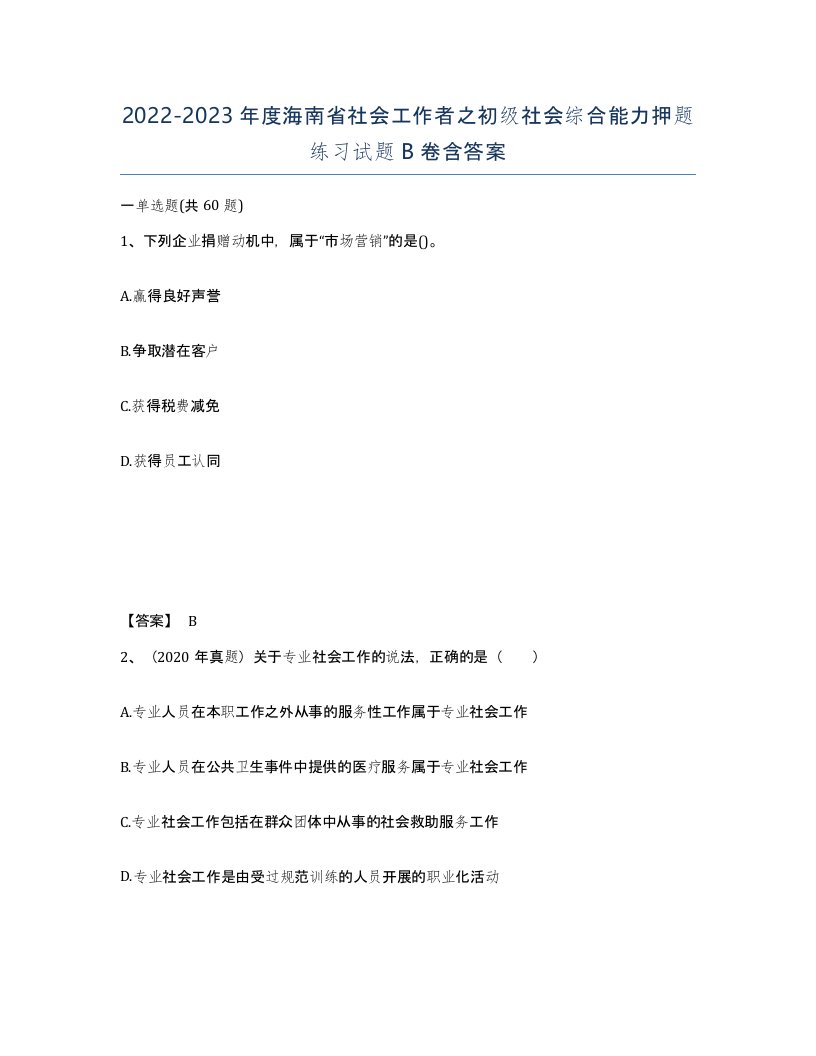 2022-2023年度海南省社会工作者之初级社会综合能力押题练习试题B卷含答案

一单选题(共60题)

1、下列企业捐赠动机中，属于“市场营销”的是()。

A.赢得良好声誉

B.争取潜在客户

C.获得税费减免

D.获得员工认同

【答案】 B

2、（2020年真题）关于专业社会工作的说法，正确的是（　　）

A.专业人员在本职工作之外从事的服务性工作属于专业社会工作

B.专业人员在公共卫生事件中提供的医疗服务属于专业社会工作

C.专业社会工作包括在群众团体中从事的社会救助服务工作

D.专业社会工作是由受过规范训练的人员开展的职业化活动